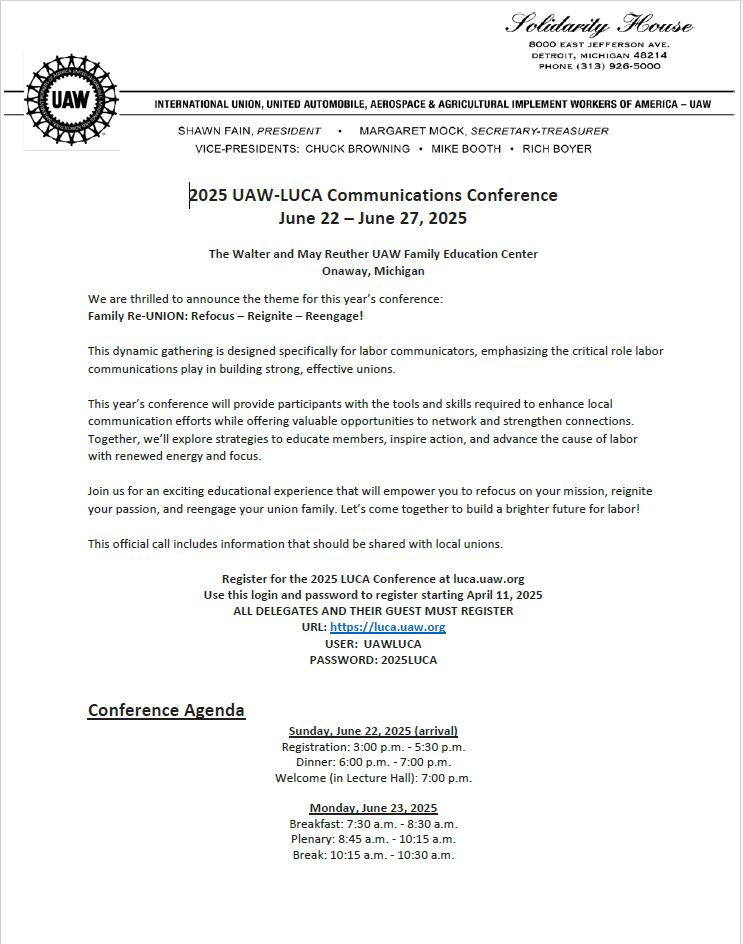 Solidarity House
8000 EAST JEFFERSON AVE.
DETROIT, MICHIGAN 48214
PHONE (313) 926-5000

UAW

INTERNATIONAL UNION, UNITED AUTOMOBILE, AEROSPACE & AGRICULTURAL IMPLEMENT WORKERS OF AMERICA – UAW

SHAWN FAIN, PRESIDENT • MARGARET MOCK, SECRETARY-TREASURER
VICE-PRESIDENTS: CHUCK BROWNING • MIKE BOOTH • RICH BOYER

2025 UAW-LUCA Communications Conference
June 22 – June 27, 2025

The Walter and May Reuther UAW Family Education Center
Onaway, Michigan

We are thrilled to announce the theme for this year's conference:
Family Re-UNION: Refocus – Reignite – Reengage!

This dynamic gathering is designed specifically for labor communicators, emphasizing the critical role labor communications play in building strong, effective unions.

This year's conference will provide participants with the tools and skills required to enhance local communication efforts while offering valuable opportunities to network and strengthen connections. Together, we'll explore strategies to educate members, inspire action, and advance the cause of labor with renewed energy and focus.

Join us for an exciting educational experience that will empower you to refocus on your mission, reignite your passion, and reengage your union family. Let's come together to build a brighter future for labor!

This official call includes information that should be shared with local unions.

Register for the 2025 LUCA Conference at luca.uaw.org
Use this login and password to register starting April 11, 2025
ALL DELEGATES AND THEIR GUEST MUST REGISTER
URL: https://luca.uaw.org
USER: UAWLUCA
PASSWORD: 2025LUCA

Conference Agenda

Sunday, June 22, 2025 (arrival)
Registration: 3:00 p.m. - 5:30 p.m.
Dinner: 6:00 p.m. - 7:00 p.m.
Welcome (in Lecture Hall): 7:00 p.m.

Monday, June 23, 2025
Breakfast: 7:30 a.m. - 8:30 a.m.
Plenary: 8:45 a.m. - 10:15 a.m.
Break: 10:15 a.m. - 10:30 a.m.